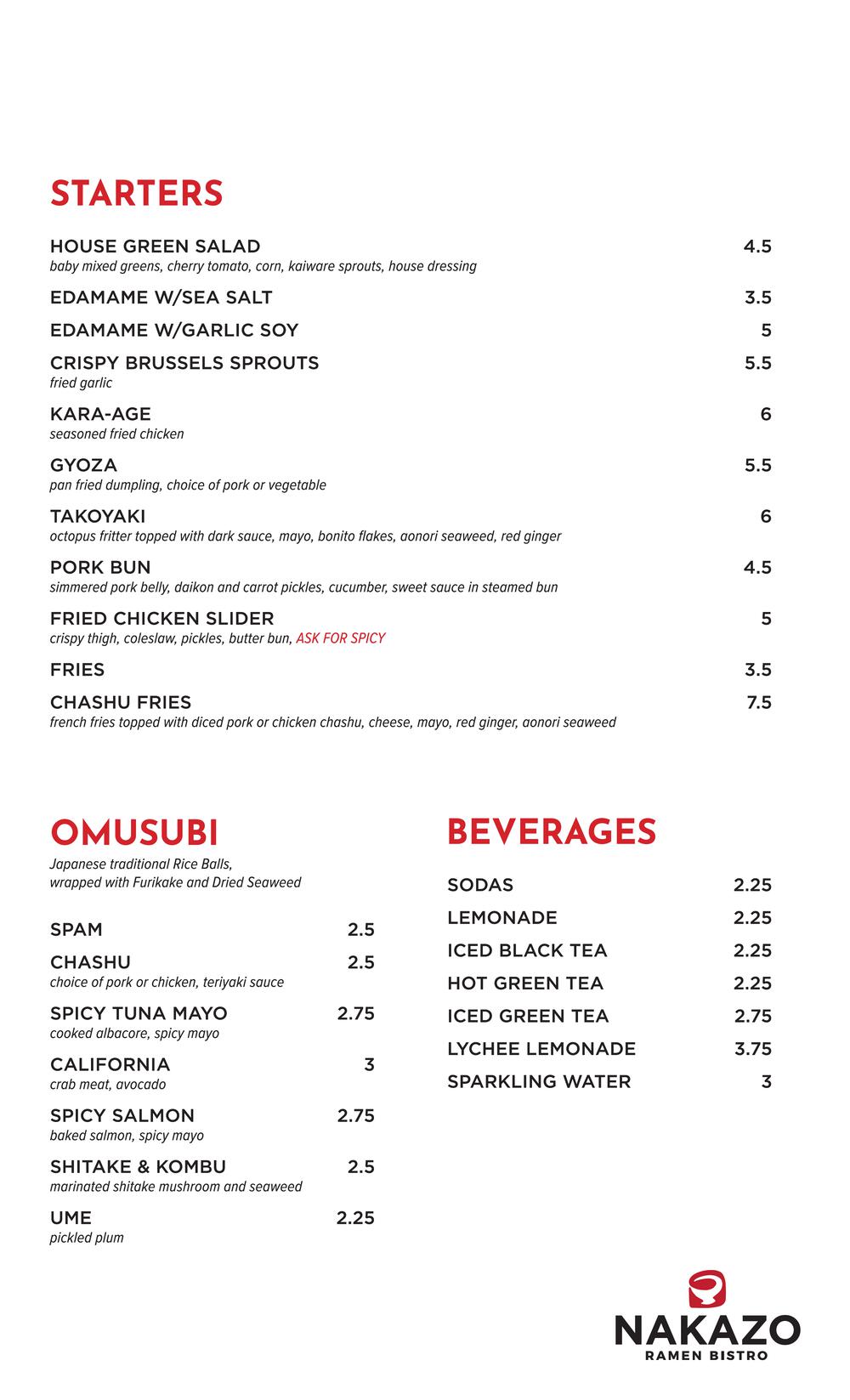 STARTERS

HOUSE GREEN SALAD 4.5
baby mixed greens, cherry tomato, corn, kaiware sprouts, house dressing

EDAMAME W/SEA SALT 3.5

EDAMAME W/GARLIC SOY 5

CRISPY BRUSSELS SPROUTS 5.5
fried garlic

KARA-AGE 6
seasoned fried chicken

GYOZA 5.5
pan fried dumpling, choice of pork or vegetable

TAKOYAKI 6
octopus fritter topped with dark sauce, mayo, bonito flakes, aonori seaweed, red ginger

PORK BUN 4.5
simmered pork belly, daikon and carrot pickles, cucumber, sweet sauce in steamed bun

FRIED CHICKEN SLIDER 5
crispy thigh, coleslaw, pickles, butter bun, ASK FOR SPICY

FRIES 3.5

CHASHU FRIES 7.5
french fries topped with diced pork or chicken chashu, cheese, mayo, red ginger, aonori seaweed

OMUSUBI

Japanese traditional Rice Balls, wrapped with Furikake and Dried Seaweed

SPAM 2.5

CHASHU 2.5
choice of pork or chicken, teriyaki sauce

SPICY TUNA MAYO 2.75
cooked albacore, spicy mayo

CALIFORNIA 3
crab meat, avocado

SPICY SALMON 2.75
baked salmon, spicy mayo

SHITAKE & KOMBU 2.5
marinated shitake mushroom and seaweed

UME 2.25
pickled plum

BEVERAGES

SODAS 2.25

LEMONADE 2.25

ICED BLACK TEA 2.25

HOT GREEN TEA 2.25

ICED GREEN TEA 2.75

LYCHEE LEMONADE 3.75

SPARKLING WATER 3

NAKAZO
RAMEN BISTRO